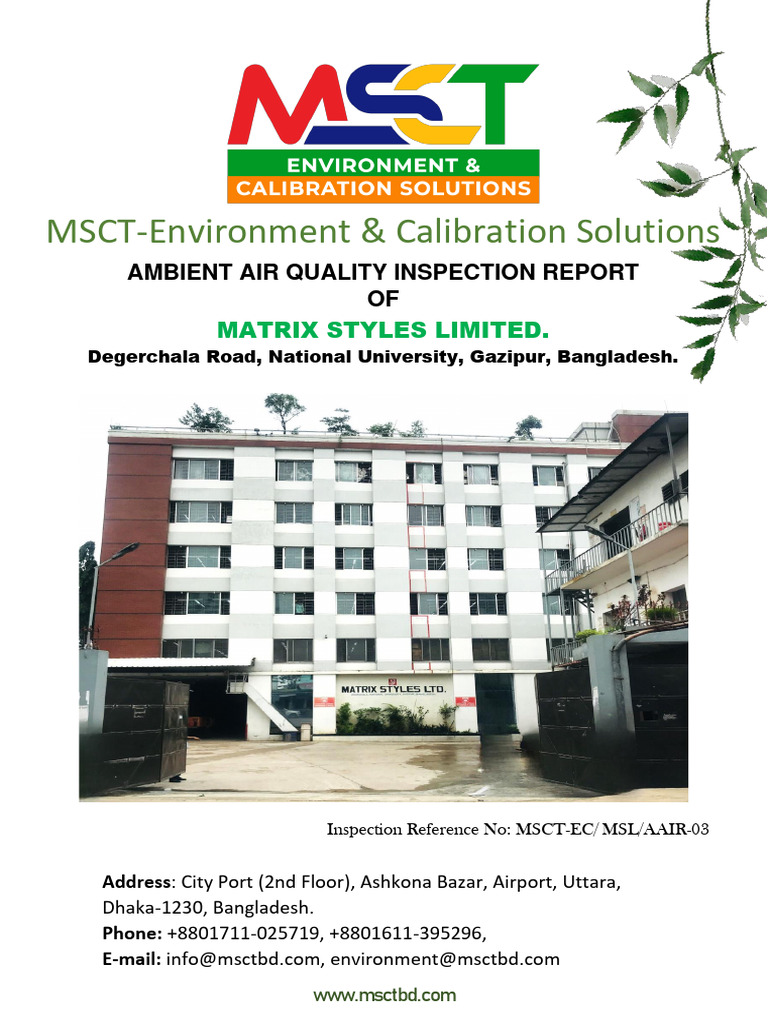 MSCT
ENVIRONMENT &
CALIBRATION SOLUTIONS

MSCT-Environment & Calibration Solutions

AMBIENT AIR QUALITY INSPECTION REPORT
OF
MATRIX STYLES LIMITED.
Degerchala Road, National University, Gazipur, Bangladesh.

MATRIX STYLES LTD.

Inspection Reference No: MSCT-EC/ MSL/AAIR-03

Address: City Port (2nd Floor), Ashkona Bazar, Airport, Uttara, Dhaka-1230, Bangladesh.
Phone: +8801711-025719, +8801611-395296,
E-mail: info@msctbd.com, environment@msctbd.com

www.msctbd.com